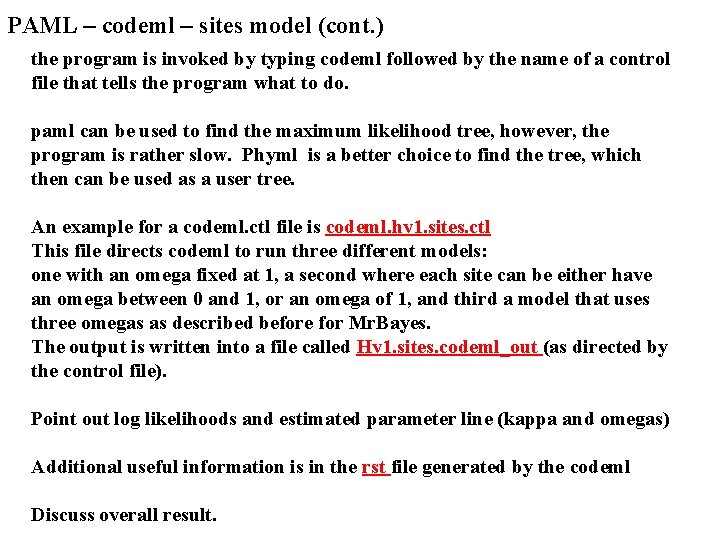 PAML – codeml – sites model (cont.)

the program is invoked by typing codeml followed by the name of a control file that tells the program what to do.

paml can be used to find the maximum likelihood tree, however, the program is rather slow. Phyml is a better choice to find the tree, which then can be used as a user tree.

An example for a codeml.ctl file is codeml.hv1.sites.ctl
This file directs codeml to run three different models:
one with an omega fixed at 1, a second where each site can be either have an omega between 0 and 1, or an omega of 1, and third a model that uses three omegas as described before for MrBayes.
The output is written into a file called Hv1.sites.codeml_out (as directed by the control file).

Point out log likelihoods and estimated parameter line (kappa and omegas)

Additional useful information is in the rst file generated by the codeml

Discuss overall result.